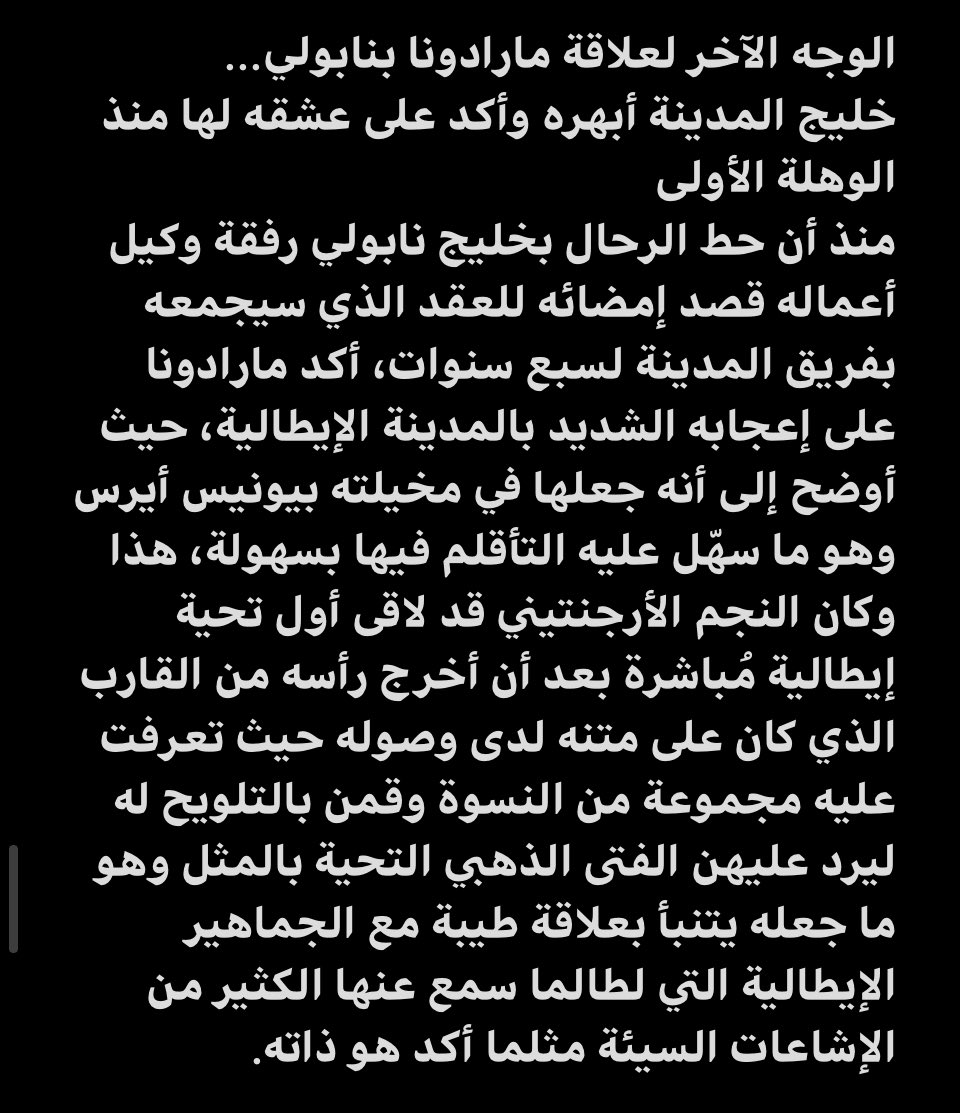 الوجه الآخر لعلاقة مارادونا بنابولي...
خليج المدينة أبهره وأكد على عشقه لها منذ الوهلة الأولى
منذ أن حط الرحال بخليج نابولي رفقة وكيل أعماله قصد إمضائه للعقد الذي سيجمعه بفريق المدينة لسبع سنوات، أكد مارادونا على إعجابه الشديد بالمدينة الإيطالية، حيث أوضح إلى أنه جعلها في مخيلته بيونيس أيرس وهو ما سهّل عليه التأقلم فيها بسهولة، هذا وكان النجم الأرجنتيني قد لاقى أول تحية إيطالية مُباشرة بعد أن أخرج رأسه من القارب الذي كان على متنه لدى وصوله حيث تعرفت عليه مجموعة من النسوة وقمن بالتلويح له ليرد عليهن الفتى الذهبي التحية بالمثل وهو ما جعله يتنبأ بعلاقة طيبة مع الجماهير الإيطالية التي لطالما سمع عنها الكثير من الإشاعات السيئة مثلما أكد هو ذاته.